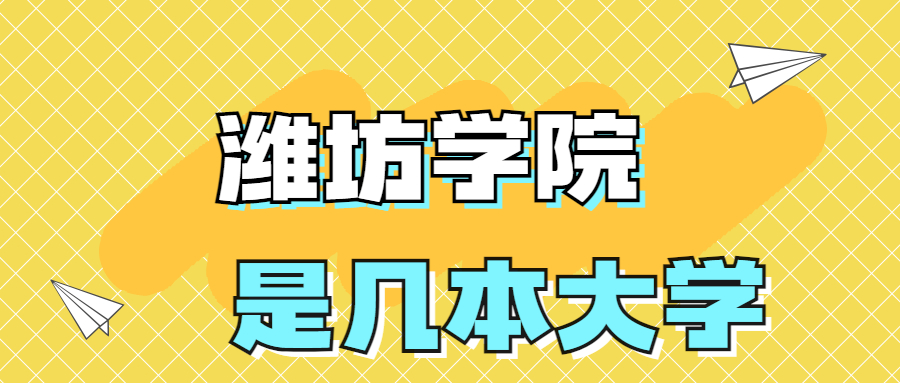 潍坊学院

是几本大学